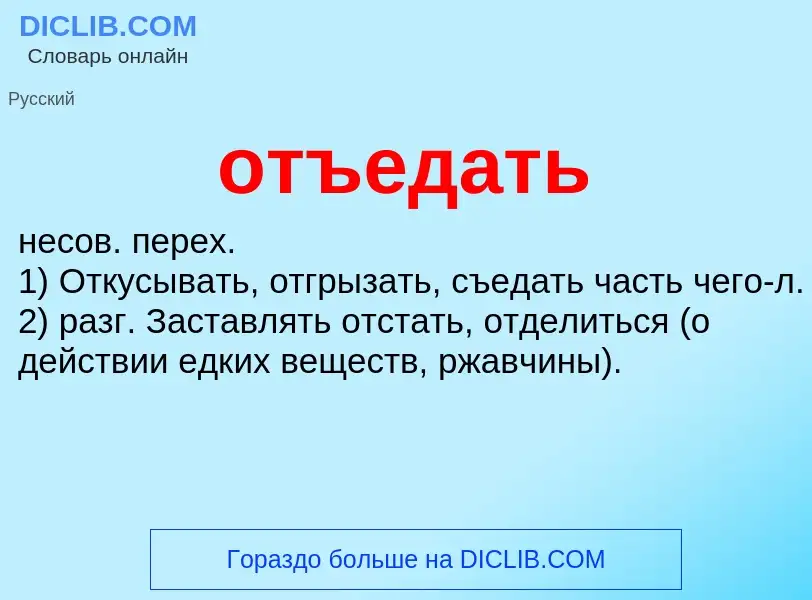 DICLIB.COM
Словарь онлайн

Русский

отъедать

несов. перех.
1) Откусывать, отгрызать, съедать часть чего-л.
2) разг. Заставлять отстать, отделиться (о действии едких веществ, ржавчины).

Гораздо больше на DICLIB.COM